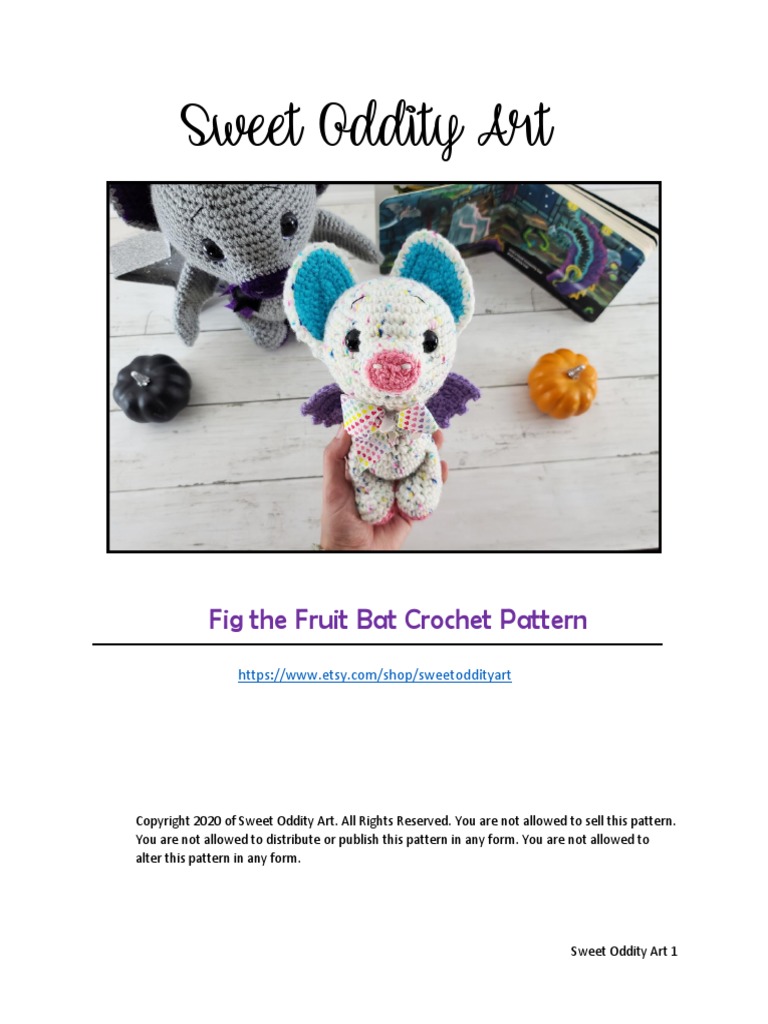 Sweet Oddity Art

Fig the Fruit Bat Crochet Pattern

https://www.etsy.com/shop/sweetoddityart

Copyright 2020 of Sweet Oddity Art. All Rights Reserved. You are not allowed to sell this pattern. You are not allowed to distribute or publish this pattern in any form. You are not allowed to alter this pattern in any form.

Sweet Oddity Art 1